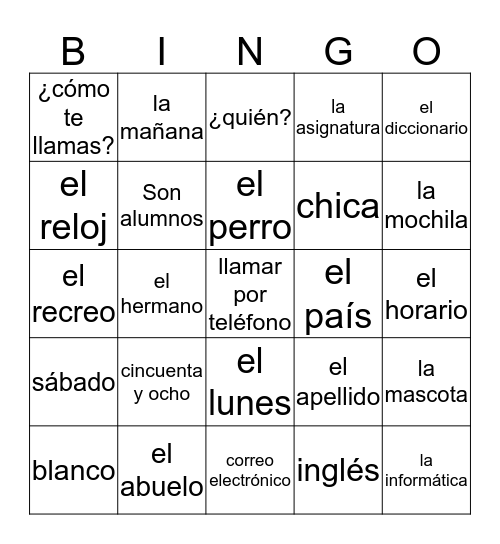 | B | I | N | G | O |
|---|---|---|---|---|
| ¿cómo te llamas? | la mañana | ¿quién? | la asignatura | el diccionario |
| el reloj | Son alumnos | el perro | chica | la mochila |
| el recreo | el hermano | llamar por teléfono | el país | el horario |
| sábado | cincuenta y ocho | el lunes | el apellido | la mascota |
| blanco | el abuelo | correo electrónico | inglés | la informática |